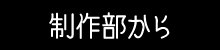 制作部から